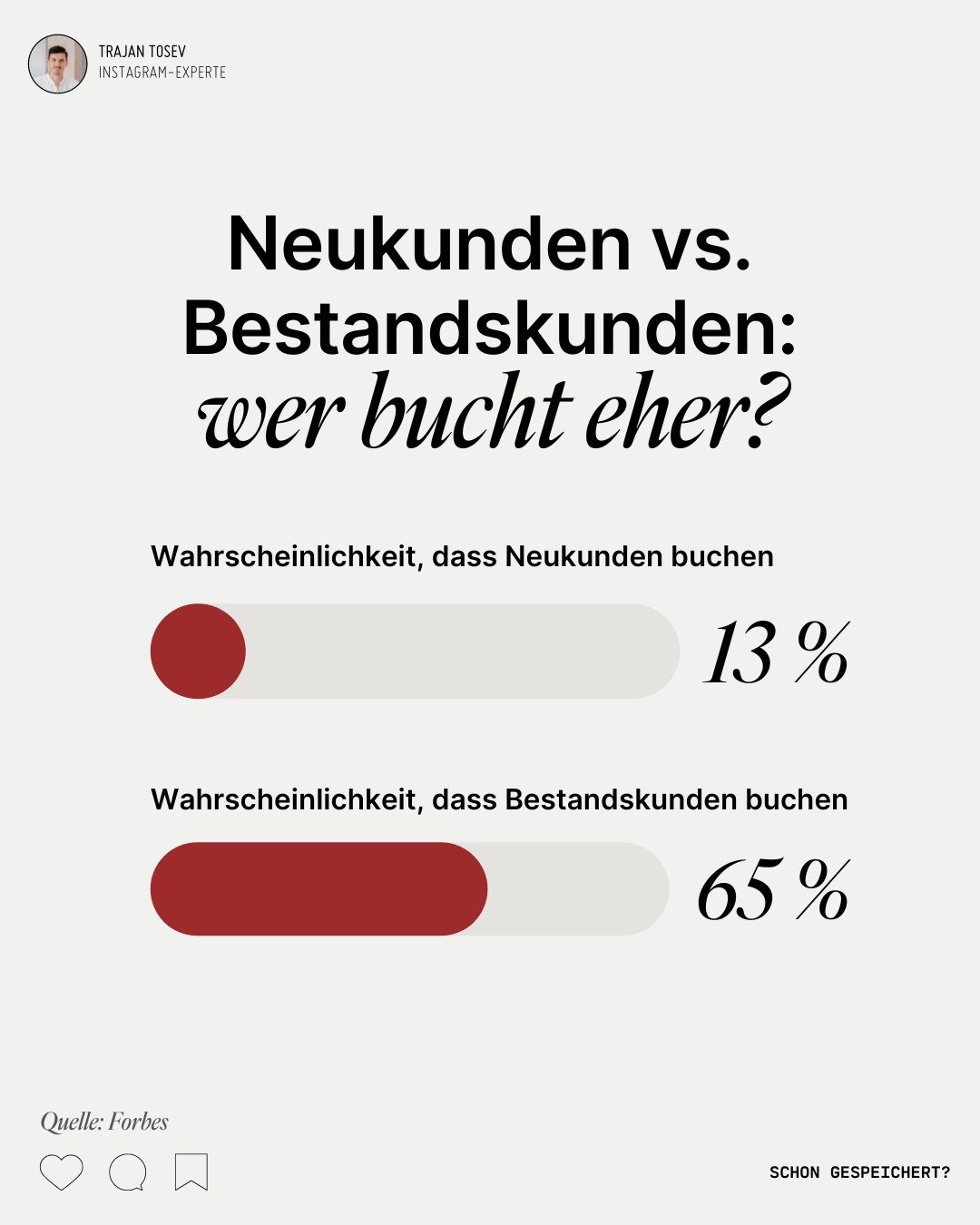 TRAJAN TOSEV
INSTAGRAM-EXPERTE

Neukunden vs. Bestandskunden: wer bucht eher?

Wahrscheinlichkeit, dass Neukunden buchen

13 %

Wahrscheinlichkeit, dass Bestandskunden buchen

65 %

Quelle: Forbes

SCHON GESPEICHERT?